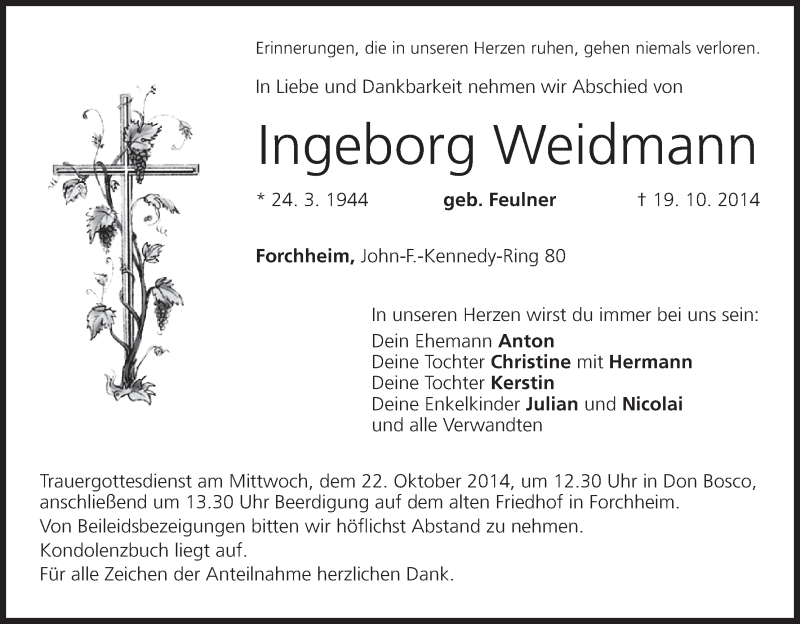 Erinnerungen, die in unseren Herzen ruhen, gehen niemals verloren.

In Liebe und Dankbarkeit nehmen wir Abschied von

Ingeborg Weidmann

* 24. 3. 1944 geb. Feulner † 19. 10. 2014

Forchheim, John-F.-Kennedy-Ring 80

In unseren Herzen wirst du immer bei uns sein:
Dein Ehemann Anton
Deine Tochter Christine mit Hermann
Deine Tochter Kerstin
Deine Enkelkinder Julian und Nicolai
und alle Verwandten

Trauergottesdienst am Mittwoch, dem 22. Oktober 2014, um 12.30 Uhr in Don Bosco, anschließend um 13.30 Uhr Beerdigung auf dem alten Friedhof in Forchheim.
Von Beileidsbezeigungen bitten wir höflichst Abstand zu nehmen.
Kondolenzbuch liegt auf.
Für alle Zeichen der Anteilnahme herzlichen Dank.